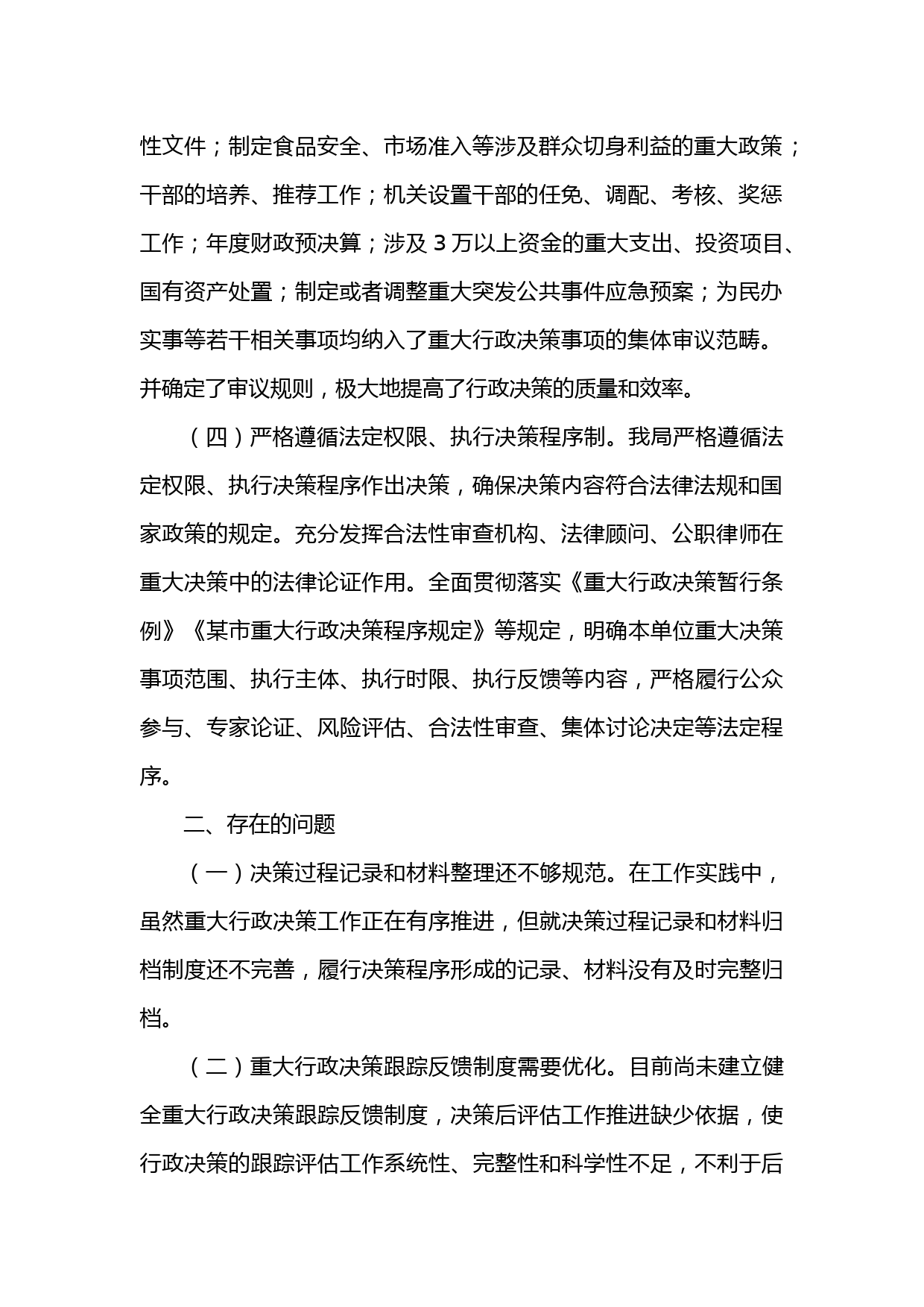 性文件；制定食品安全、市场准入等涉及群众切身利益的重大政策；干部的培养、推荐工作；机关设置干部的任免、调配、考核、奖惩工作；年度财政预决算；涉及 3 万以上资金的重大支出、投资项目、国有资产处置；制定或者调整重大突发公共事件应急预案；为民办实事等若干相关事项均纳入了重大行政决策事项的集体审议范畴。并确定了审议规则，极大地提高了行政决策的质量和效率。

（四）严格遵循法定权限、执行决策程序制。我局严格遵循法定权限、执行决策程序作出决策，确保决策内容符合法律法规和国家政策的规定。充分发挥合法性审查机构、法律顾问、公职律师在重大决策中的法律论证作用。全面贯彻落实《重大行政决策暂行条例》《某市重大行政决策程序规定》等规定，明确本单位重大决策事项范围、执行主体、执行时限、执行反馈等内容，严格履行公众参与、专家论证、风险评估、合法性审查、集体讨论决定等法定程序。

二、存在的问题

（一）决策过程记录和材料整理还不够规范。在工作实践中，虽然重大行政决策工作正在有序推进，但就决策过程记录和材料归档制度还不完善，履行决策程序形成的记录、材料没有及时完整归档。

（二）重大行政决策跟踪反馈制度需要优化。目前尚未建立健全重大行政决策跟踪反馈制度，决策后评估工作推进缺少依据，使行政决策的跟踪评估工作系统性、完整性和科学性不足，不利于后